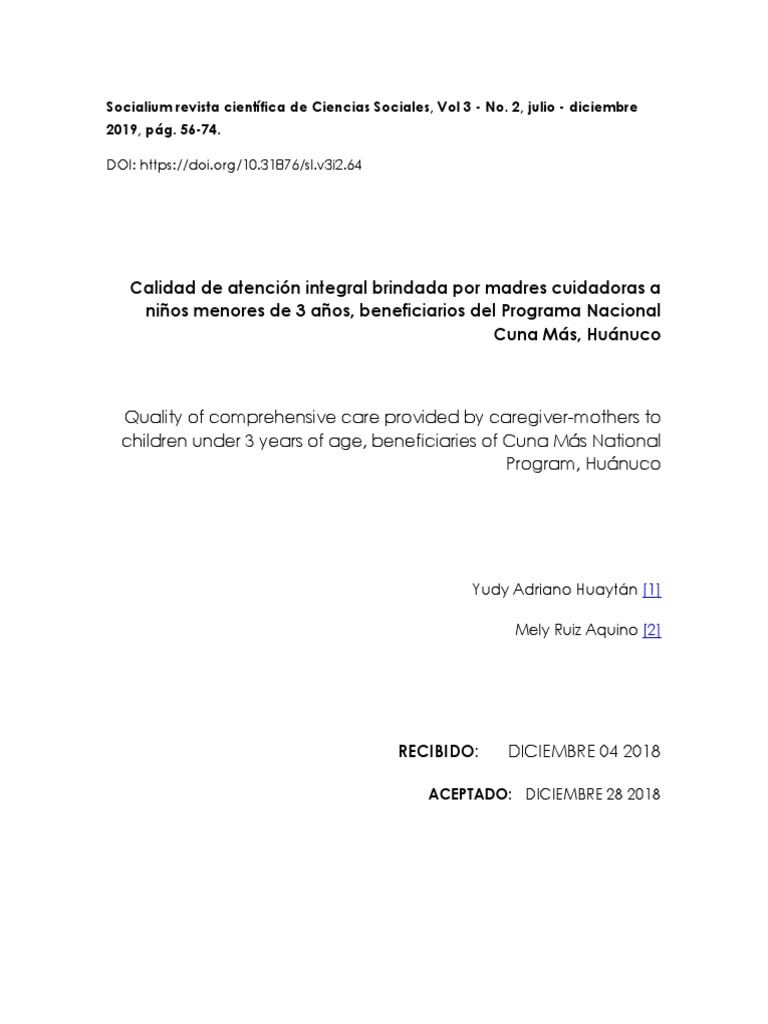 Socialium revista científica de Ciencias Sociales, Vol 3 - No. 2, julio - diciembre 2019, pág. 56-74.

DOI: https://doi.org/10.31876/sl.v3i2.64

Calidad de atención integral brindada por madres cuidadoras a niños menores de 3 años, beneficiarios del Programa Nacional Cuna Más, Huánuco

Quality of comprehensive care provided by caregiver-mothers to children under 3 years of age, beneficiaries of Cuna Más National Program, Huánuco

Yudy Adriano Huaytán [1]

Mely Ruiz Aquino [2]

RECIBIDO: DICIEMBRE 04 2018

ACEPTADO: DICIEMBRE 28 2018